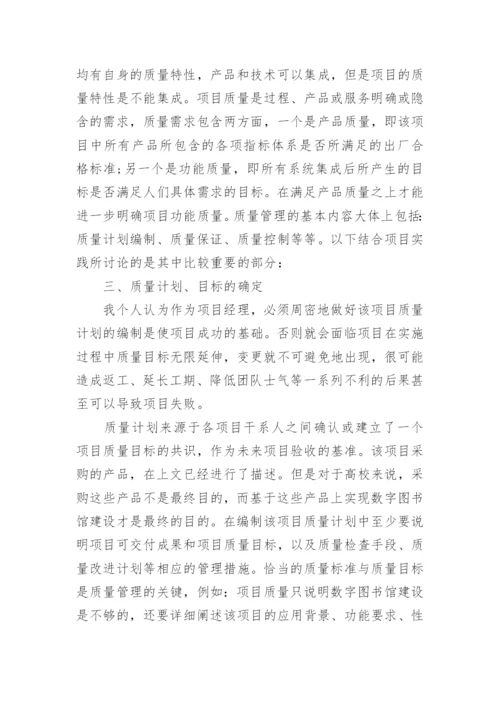 均有自身的质量特性，产品和技术可以集成，但是项目的质量特性是不能集成。项目质量是过程、产品或服务明确或隐含的需求，质量需求包含两方面，一个是产品质量，即该项目中所有产品所包含的各项指标体系是否所满足的出厂合格标准;另一个是功能质量，即所有系统集成后所产生的目标是否满足人们具体需求的目标。在满足产品质量之上才能进一步明确项目功能质量。质量管理的基本内容大体上包括:质量计划编制、质量保证、质量控制等等。以下结合项目实践所讨论的是其中比较重要的部分：

三、质量计划、目标的确定

我个人认为作为项目经理，必须周密地做好该项目质量计划的编制是使项目成功的基础。否则就会面临项目在实施过程中质量目标无限延伸，变更就不可避免地出现，很可能造成返工、延长工期、降低团队士气等一系列不利的后果甚至可以导致项目失败。

质量计划来源于各项目干系人之间确认或建立了一个项目质量目标的共识，作为未来项目验收的基准。该项目采购的产品，在上文已经进行了描述。但是对于高校来说，采购这些产品不是最终目的，而基于这些产品上实现数字图书馆建设才是最终的目的。在编制该项目质量计划中至少要说明项目可交付成果和项目质量目标，以及质量检查手段、质量改进计划等相应的管理措施。恰当的质量标准与质量目标是质量管理的关键，例如：项目质量只说明数字图书馆建设是不够的，还要详细阐述该项目的应用背景、功能要求、性